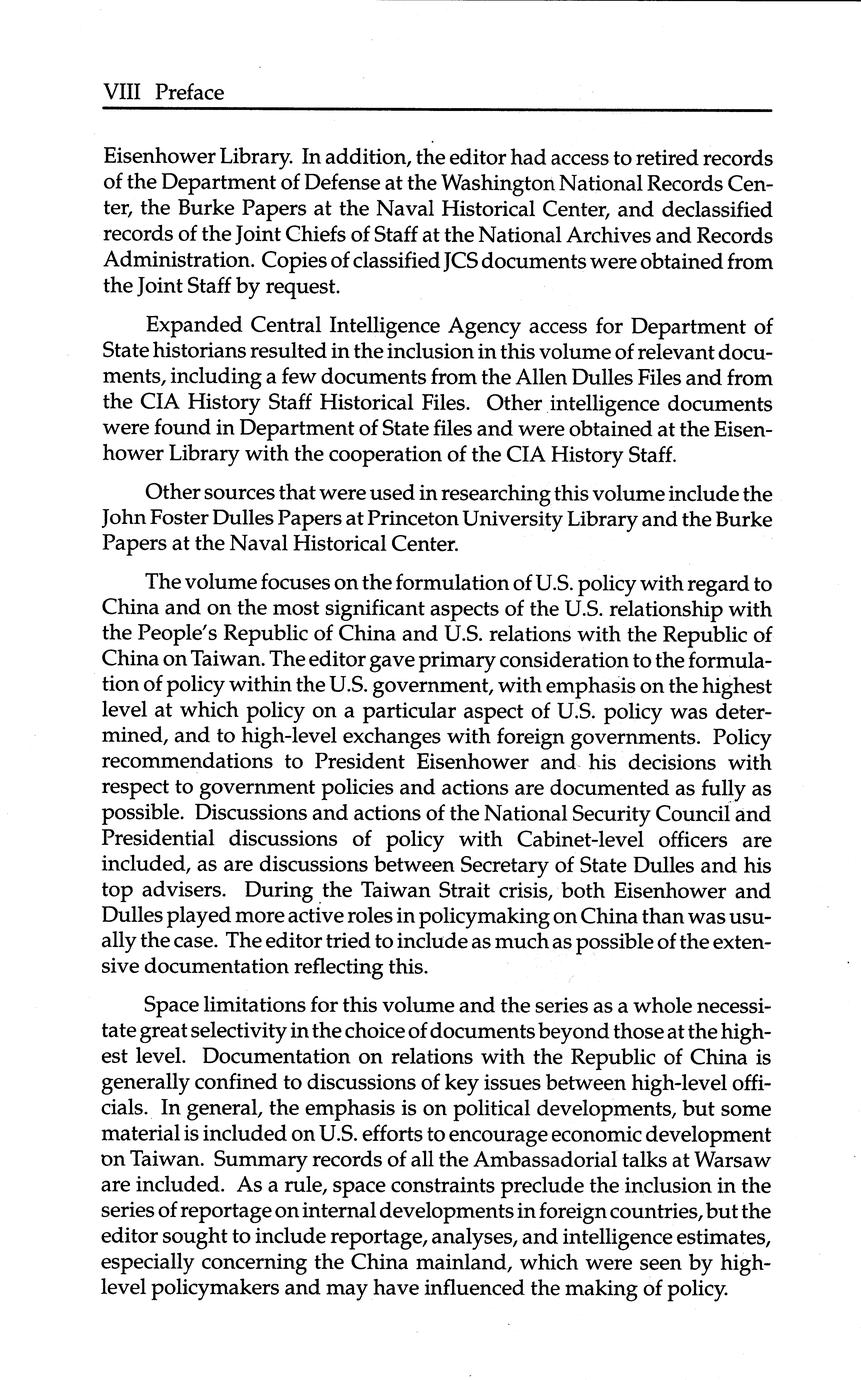 VIII Preface

Eisenhower Library. In addition, the editor had access to retired records of the Department of Defense at the Washington National Records Center, the Burke Papers at the Naval Historical Center, and declassified records of the Joint Chiefs of Staff at the National Archives and Records Administration. Copies of classified JCS documents were obtained from the Joint Staff by request.

Expanded Central Intelligence Agency access for Department of State historians resulted in the inclusion in this volume of relevant documents, including a few documents from the Allen Dulles Files and from the CIA History Staff Historical Files. Other intelligence documents were found in Department of State files and were obtained at the Eisenhower Library with the cooperation of the CIA History Staff.

Other sources that were used in researching this volume include the John Foster Dulles Papers at Princeton University Library and the Burke Papers at the Naval Historical Center.

The volume focuses on the formulation of U.S. policy with regard to China and on the most significant aspects of the U.S. relationship with the People's Republic of China and U.S. relations with the Republic of China on Taiwan. The editor gave primary consideration to the formulation of policy within the U.S. government, with emphasis on the highest level at which policy on a particular aspect of U.S. policy was determined, and to high-level exchanges with foreign governments. Policy recommendations to President Eisenhower and his decisions with respect to government policies and actions are documented as fully as possible. Discussions and actions of the National Security Council and Presidential discussions of policy with Cabinet-level officers are included, as are discussions between Secretary of State Dulles and his top advisers. During the Taiwan Strait crisis, both Eisenhower and Dulles played more active roles in policymaking on China than was usually the case. The editor tried to include as much as possible of the extensive documentation reflecting this.

Space limitations for this volume and the series as a whole necessitate great selectivity in the choice of documents beyond those at the highest level. Documentation on relations with the Republic of China is generally confined to discussions of key issues between high-level officials. In general, the emphasis is on political developments, but some material is included on U.S. efforts to encourage economic development on Taiwan. Summary records of all the Ambassadorial talks at Warsaw are included. As a rule, space constraints preclude the inclusion in the series of reportage on internal developments in foreign countries, but the editor sought to include reportage, analyses, and intelligence estimates, especially concerning the China mainland, which were seen by high-level policymakers and may have influenced the making of policy.